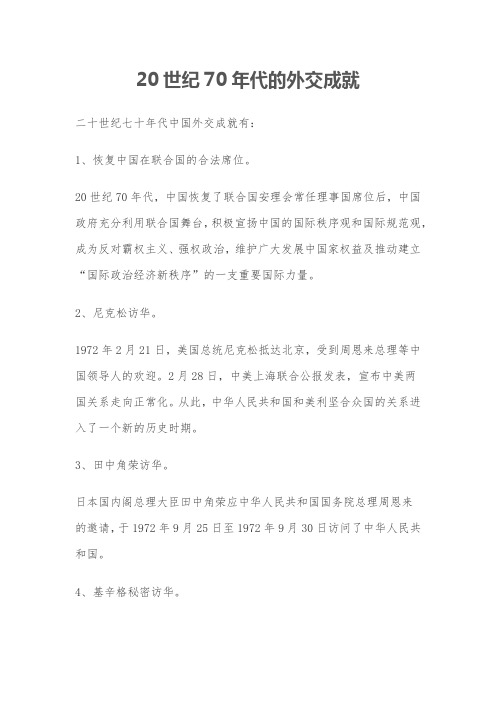 20 世纪 70 年代的外交成就

二十世纪七十年代中国外交成就有：

1、恢复中国在联合国的合法席位。

20 世纪 70 年代，中国恢复了联合国安理会常任理事国席位后，中国政府充分利用联合国舞台，积极宣扬中国的国际秩序观和国际规范观，成为反对霸权主义、强权政治，维护广大发展中国家权益及推动建立“国际政治经济新秩序”的一支重要国际力量。

2、尼克松访华。

1972 年 2 月 21 日，美国总统尼克松抵达北京，受到周恩来总理等中国领导人的欢迎。2 月 28 日，中美上海联合公报发表，宣布中美两国关系走向正常化。从此，中华人民共和国和美利坚合众国的关系进入了一个新的历史时期。

3、田中角荣访华。

日本国内阁总理大臣田中角荣应中华人民共和国国务院总理周恩来的邀请，于 1972 年 9 月 25 日至 1972 年 9 月 30 日访问了中华人民共和国。

4、基辛格秘密访华。